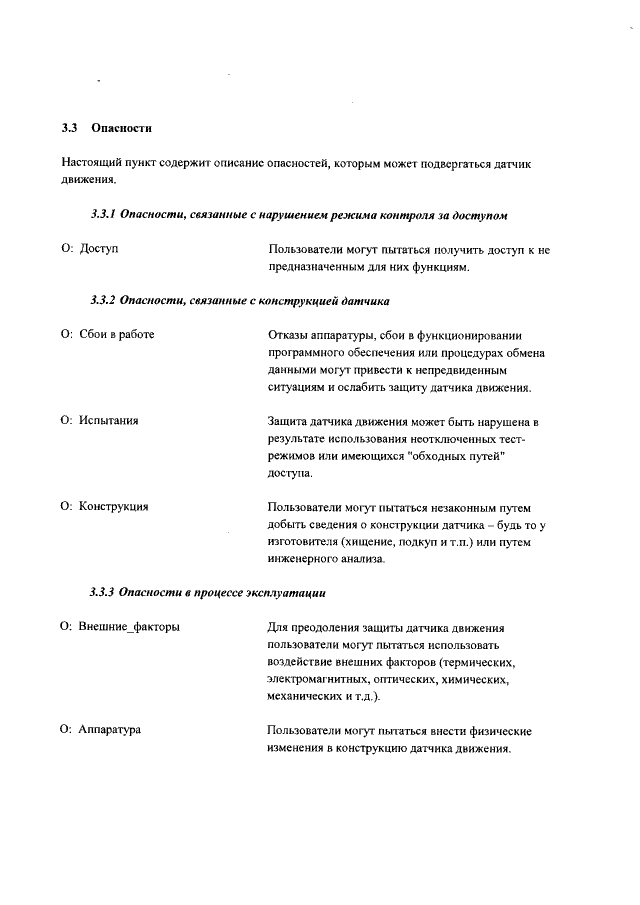 3.3 Опасности

Настоящий пункт содержит описание опасностей, которым может подвергаться датчик движения.

3.3.1 Опасности, связанные с нарушением режима контроля за доступом

О: Доступ

Пользователи могут пытаться получить доступ к не предназначенным для них функциям.

3.3.2 Опасности, связанные с конструкцией датчика

О: Сбои в работе

Отказы аппаратуры, сбои в функционировании программного обеспечения или процедурах обмена данными могут привести к непредвиденным ситуациям и ослабить защиту датчика движения.

О: Испытания

Защита датчика движения может быть нарушена в результате использования неотключенных тест-режимов или имеющихся "обходных путей" доступа.

О: Конструкция

Пользователи могут пытаться незаконным путем добыть сведения о конструкции датчика – будь то у изготовителя (хищение, подкуп и т.п.) или путем инженерного анализа.

3.3.3 Опасности в процессе эксплуатации

О: Внешние_факторы

Для преодоления защиты датчика движения пользователи могут пытаться использовать воздействие внешних факторов (термических, электромагнитных, оптических, химических, механических и т.д.).

О: Аппаратура

Пользователи могут пытаться внести физические изменения в конструкцию датчика движения.